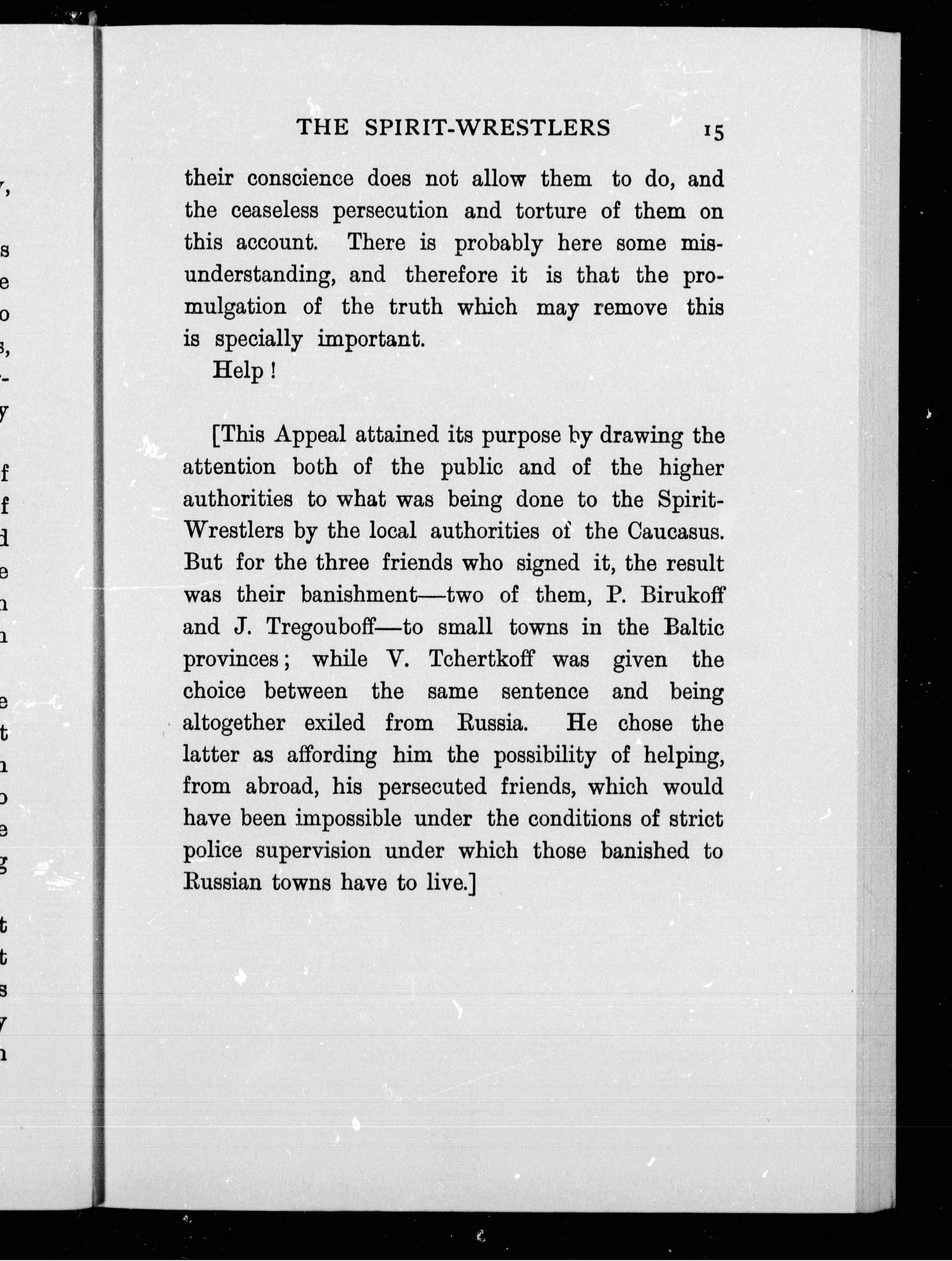 THE SPIRIT-WRESTLERS 15

their conscience does not allow them to do, and the ceaseless persecution and torture of them on this account. There is probably here some misunderstanding, and therefore it is that the promulgation of the truth which may remove this is specially important.

Help!

[This Appeal attained its purpose by drawing the attention both of the public and of the higher authorities to what was being done to the Spirit-Wrestlers by the local authorities of the Caucasus. But for the three friends who signed it, the result was their banishment—two of them, P. Birukoff and J. Tregouboff—to small towns in the Baltic provinces; while V. Tchertkoff was given the choice between the same sentence and being altogether exiled from Russia. He chose the latter as affording him the possibility of helping, from abroad, his persecuted friends, which would have been impossible under the conditions of strict police supervision under which those banished to Russian towns have to live.]